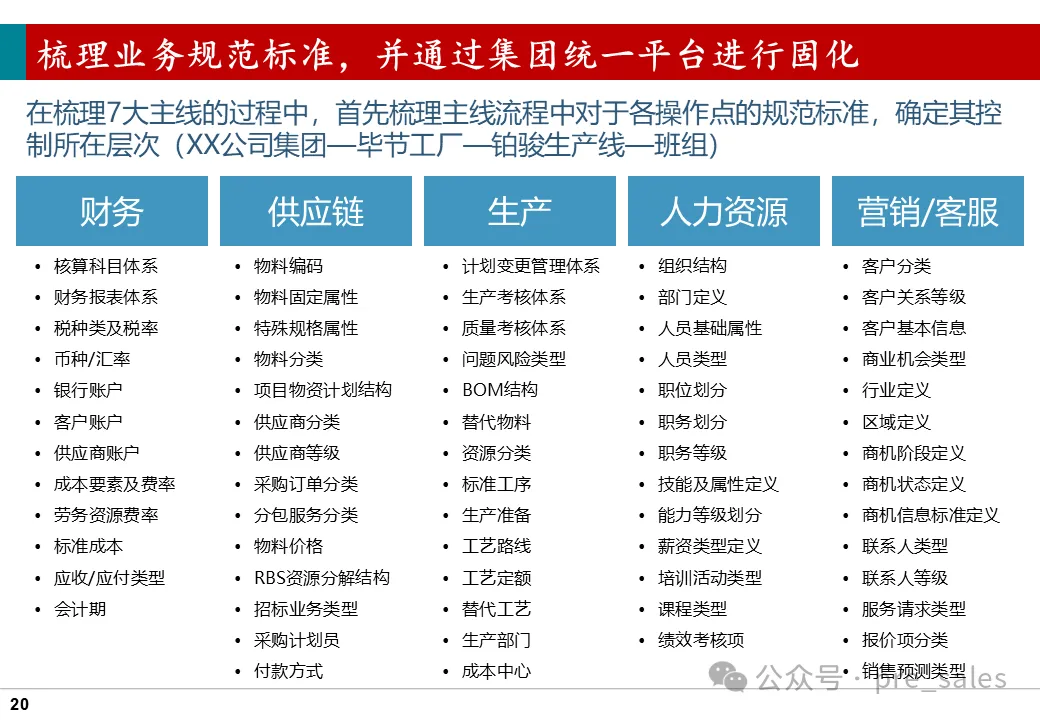 梳理业务规范标准，并通过集团统一平台进行固化

在梳理7大主线的过程中，首先梳理主线流程中对于各操作点的规范标准，确定其控制所在层次（XX公司集团—毕节工厂—铂骏生产线—班组）

财务

• 核算科目体系
• 财务报表体系
• 税种类及税率
• 币种/汇率
• 银行账户
• 客户账户
• 供应商账户
• 成本要素及费率
• 劳务资源费率
• 标准成本
• 应收/应付类型
• 会计期

供应链

• 物料编码
• 物料固定属性
• 特殊规格属性
• 物料分类
• 项目物资计划结构
• 供应商分类
• 供应商等级
• 采购订单分类
• 分包服务分类
• 物料价格
• RBS资源分解结构
• 招标业务类型
• 采购计划员
• 付款方式

生产

• 计划变更管理体系
• 生产考核体系
• 质量考核体系
• 问题风险类型
• BOM结构
• 替代物料
• 资源分类
• 标准工序
• 生产准备
• 工艺路线
• 工艺定额
• 替代工艺
• 生产部门
• 成本中心

人力资源

• 组织结构
• 部门定义
• 人员基础属性
• 人员类型
• 职位划分
• 职务划分
• 职务等级
• 技能及属性定义
• 能力等级划分
• 薪资类型定义
• 培训活动类型
• 课程类型
• 绩效考核项

营销/客服

• 客户分类
• 客户关系等级
• 客户基本信息
• 商业机会类型
• 行业定义
• 区域定义
• 商机阶段定义
• 商机状态定义
• 商机信息标准定义
• 联系人类型
• 联系人等级
• 服务请求类型
• 报价项分类
• 销售预测类型

20

公众号 · pre_sales